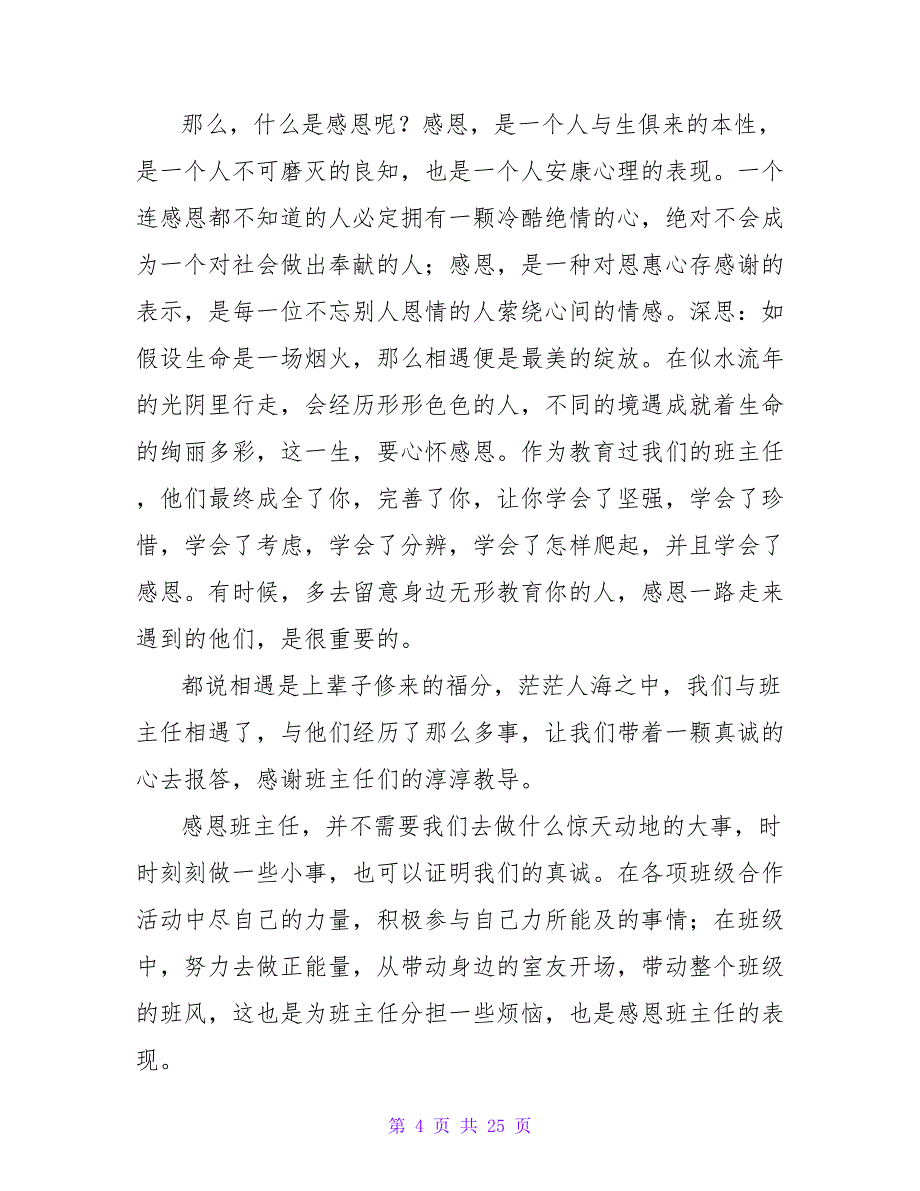 那么，什么是感恩呢？感恩，是一个人与生俱来的本性，是一个人不可磨灭的良知，也是一个人安康心理的表现。一个连感恩都不知道的人必定拥有一颗冷酷绝情的心，绝对不会成为一个对社会做出奉献的人；感恩，是一种对恩惠心存感谢的表示，是每一位不忘别人恩情的人萦绕心间的情感。深思：如假设生命是一场烟火，那么相遇便是最美的绽放。在似水流年的光阴里行走，会经历形形色色的人，不同的境遇成就着生命的绚丽多彩，这一生，要心怀感恩。作为教育过我们的班主任，他们最终成全了你，完善了你，让你学会了坚强，学会了珍惜，学会了考虑，学会了分辨，学会了怎样爬起，并且学会了感恩。有时候，多去留意身边无形教育你的人，感恩一路走来遇到的他们，是很重要的。

都说相遇是上辈子修来的福分，茫茫人海之中，我们与班主任相遇了，与他们经历了那么多事，让我们带着一颗真诚的心去报答，感谢班主任们的淳淳教导。

感恩班主任，并不需要我们去做什么惊天动地的大事，时时刻刻做一些小事，也可以证明我们的真诚。在各项班级合作活动中尽自己的力量，积极参与自己力所能及的事情；在班级中，努力去做正能量，从带动身边的室友开场，带动整个班级的班风，这也是为班主任分担一些烦恼，也是感恩班主任的表现。

第 4 页 共 25 页